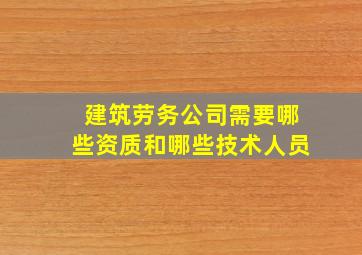 建筑劳务公司需要哪些资质和哪些技术人员